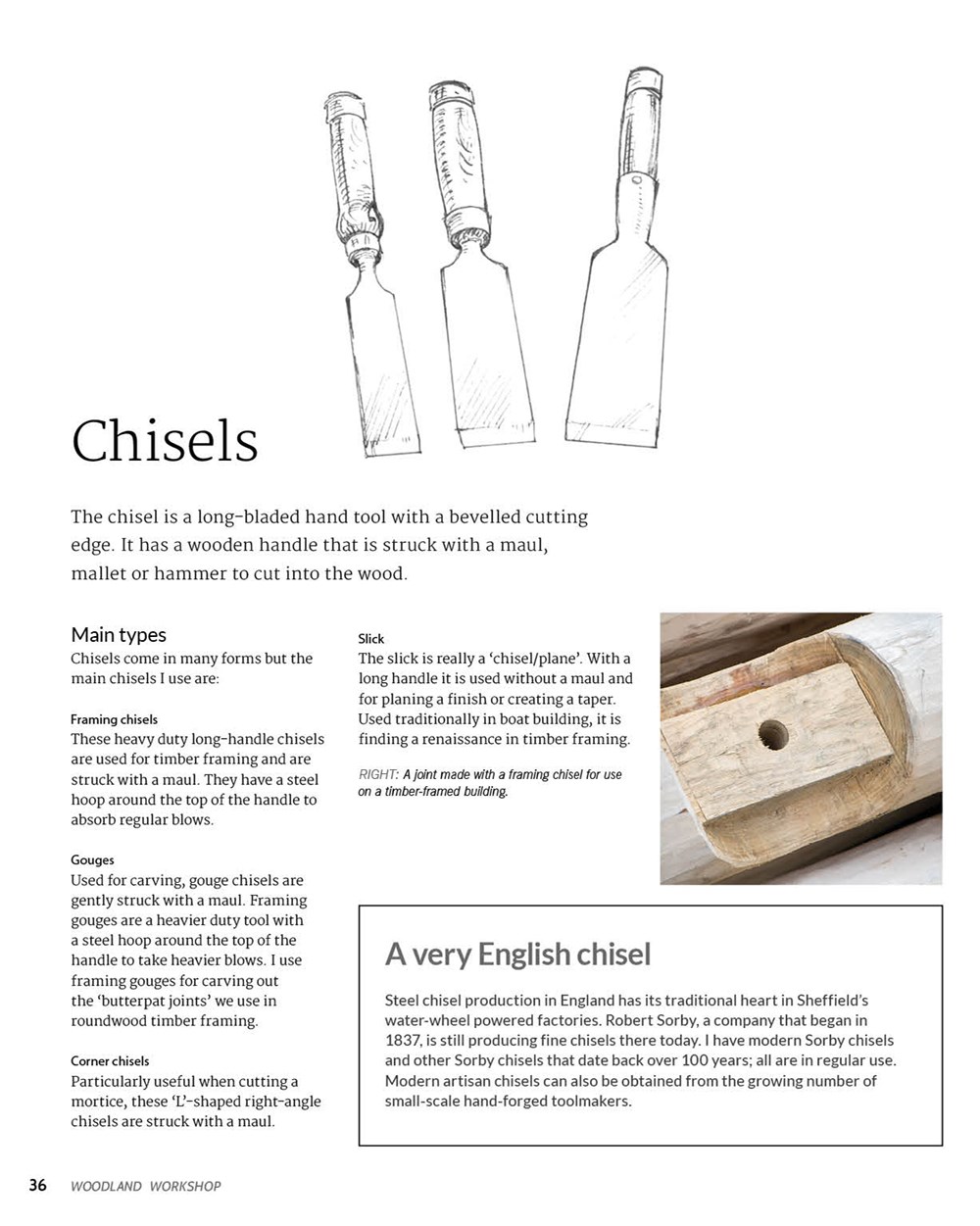 Chisels

The chisel is a long-bladed hand tool with a bevelled cutting edge. It has a wooden handle that is struck with a maul, mallet or hammer to cut into the wood.

Main types
Chisels come in many forms but the main chisels I use are:

Framing chisels
These heavy duty long-handle chisels are used for timber framing and are struck with a maul. They have a steel hoop around the top of the handle to absorb regular blows.

Gouges
Used for carving, gouge chisels are gently struck with a maul. Framing gouges are a heavier duty tool with a steel hoop around the top of the handle to take heavier blows. I use framing gouges for carving out the 'butterpat joints' we use in roundwood timber framing.

Corner chisels
Particularly useful when cutting a mortice, these 'L'-shaped right-angle chisels are struck with a maul.

Slick
The slick is really a 'chisel/plane'. With a long handle it is used without a maul and for planing a finish or creating a taper. Used traditionally in boat building, it is finding a renaissance in timber framing.

RIGHT: A joint made with a framing chisel for use on a timber-framed building.

A very English chisel

Steel chisel production in England has its traditional heart in Sheffield's water-wheel powered factories. Robert Sorby, a company that began in 1837, is still producing fine chisels there today. I have modern Sorby chisels and other Sorby chisels that date back over 100 years; all are in regular use. Modern artisan chisels can also be obtained from the growing number of small-scale hand-forged toolmakers.

36 WOODLAND WORKSHOP